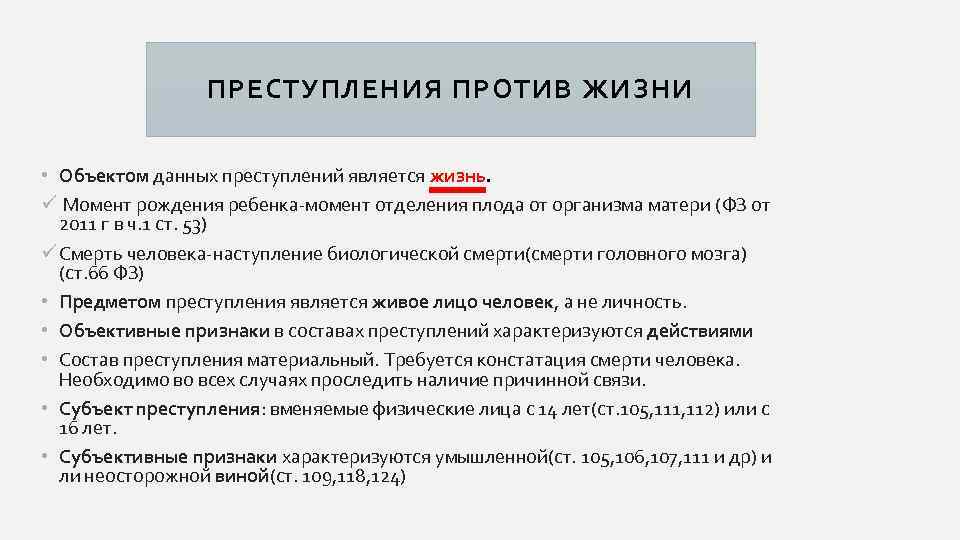 ПРЕСТУПЛЕНИЯ ПРОТИВ ЖИЗНИ

• Объектом данных преступлений является жизнь.
✓ Момент рождения ребенка-момент отделения плода от организма матери (ФЗ от 2011 г в ч.1 ст. 53)
✓ Смерть человека-наступление биологической смерти(смерти головного мозга) (ст.66 ФЗ)
• Предметом преступления является живое лицо человек, а не личность.
• Объективные признаки в составах преступлений характеризуются действиями
• Состав преступления материальный. Требуется констатация смерти человека. Необходимо во всех случаях проследить наличие причинной связи.
• Субъект преступления: вменяемые физические лица с 14 лет(ст.105,111,112) или с 16 лет.
• Субъективные признаки характеризуются умышленной(ст. 105,106,107,111 и др) и ли неосторожной виной(ст. 109,118,124)